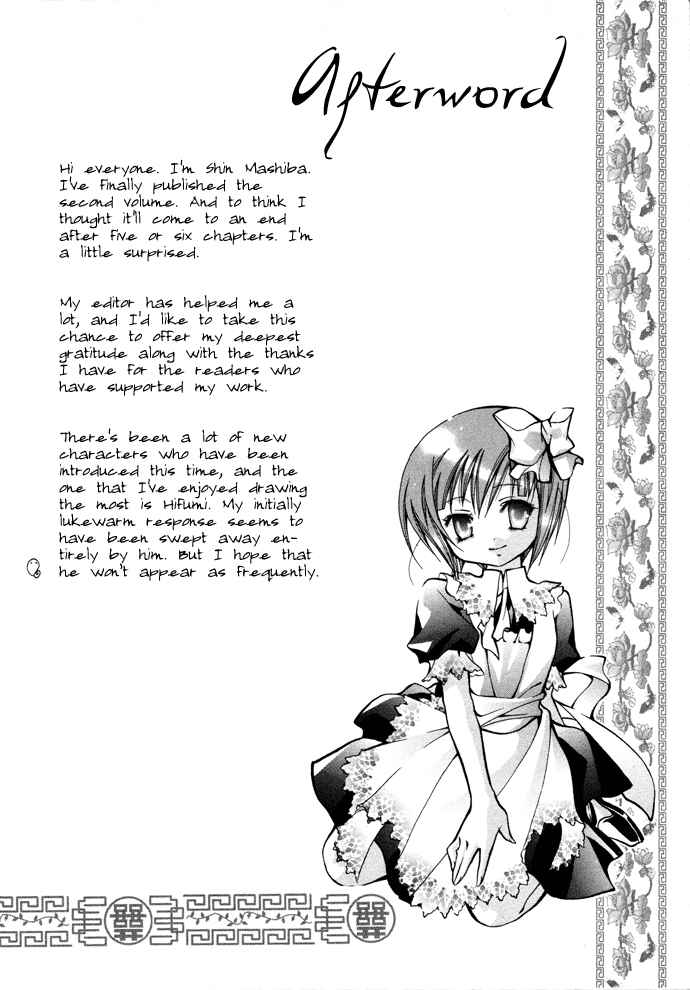 Afterword

Hi everyone. I'm Shin Mashiba. I've finally published the second volume. And to think I thought it'll come to an end after five or six chapters. I'm a little surprised.

My editor has helped me a lot, and I'd like to take this chance to offer my deepest gratitude along with the thanks I have for the readers who have supported my work.

There's been a lot of new characters who have been introduced this time, and the one that I've enjoyed drawing the most is Hifumi. My initially lukewarm response seems to have been swept away entirely by him. But I hope that he won't appear as frequently.